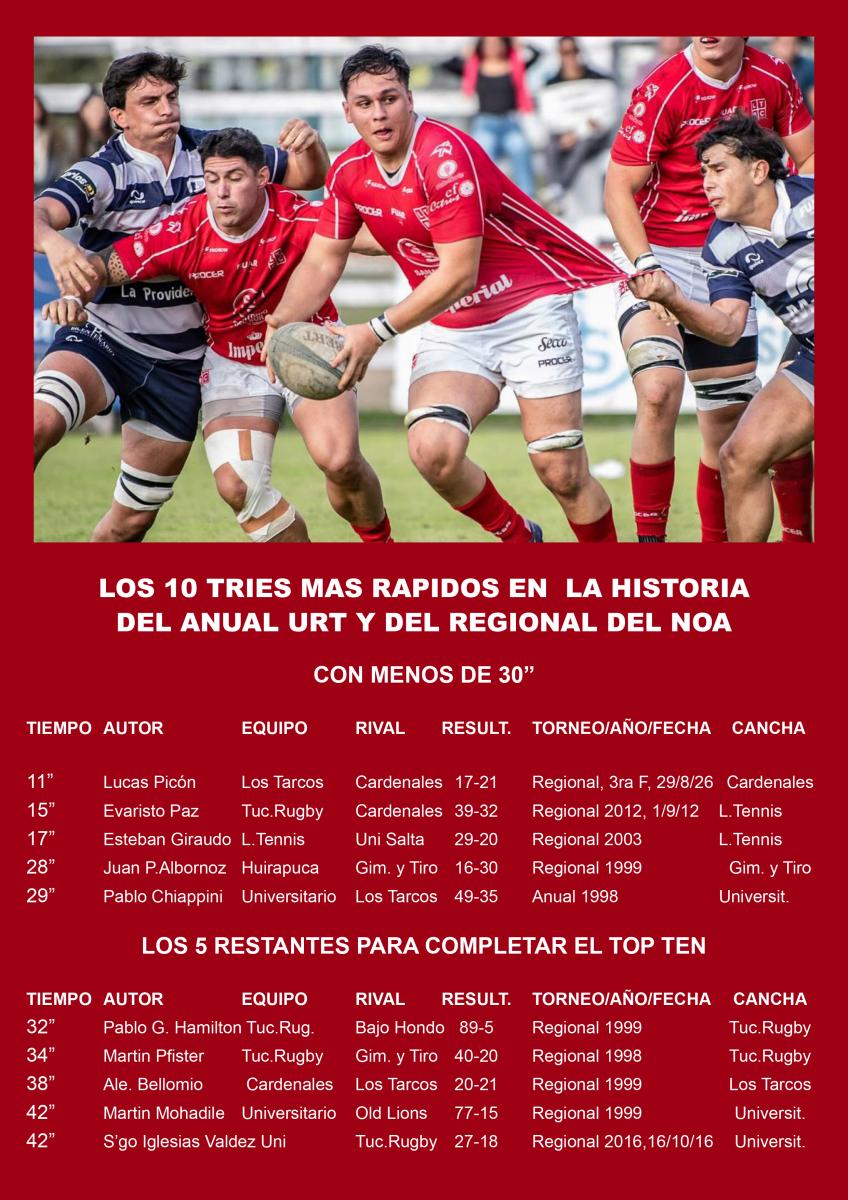 LOS 10 TRIES MAS RAPIDOS EN LA HISTORIA DEL ANUAL URT Y DEL REGIONAL DEL NOA

CON MENOS DE 30"

| TIEMPO | AUTOR | EQUIPO | RIVAL | RESULT. | TORNEO/AÑO/FECHA | CANCHA |
|---|---|---|---|---|---|---|
| 11" | Lucas Picón | Los Tarcos | Cardenales | 17-21 | Regional, 3ra F, 29/8/26 | Cardenales |
| 15" | Evaristo Paz | Tuc.Rugby | Cardenales | 39-32 | Regional 2012, 1/9/12 | L.Tennis |
| 17" | Esteban Giraudo | L.Tennis | Uni Salta | 29-20 | Regional 2003 | L.Tennis |
| 28" | Juan P.Albornoz | Huirapuca | Gim. y Tiro | 16-30 | Regional 1999 | Gim. y Tiro |
| 29" | Pablo Chiappini | Universitario | Los Tarcos | 49-35 | Anual 1998 | Universit. |

LOS 5 RESTANTES PARA COMPLETAR EL TOP TEN

| TIEMPO | AUTOR | EQUIPO | RIVAL | RESULT. | TORNEO/AÑO/FECHA | CANCHA |
|---|---|---|---|---|---|---|
| 32" | Pablo G. Hamilton | Tuc.Rug. | Bajo Hondo | 89-5 | Regional 1999 | Tuc.Rugby |
| 34" | Martin Pfister | Tuc.Rugby | Gim. y Tiro | 40-20 | Regional 1998 | Tuc.Rugby |
| 38" | Ale. Bellomio | Cardenales | Los Tarcos | 20-21 | Regional 1999 | Los Tarcos |
| 42" | Martin Mohadile | Universitario | Old Lions | 77-15 | Regional 1999 | Universit. |
| 42" | S'go Iglesias Valdez | Uni | Tuc.Rugby | 27-18 | Regional 2016,16/10/16 | Universit. |